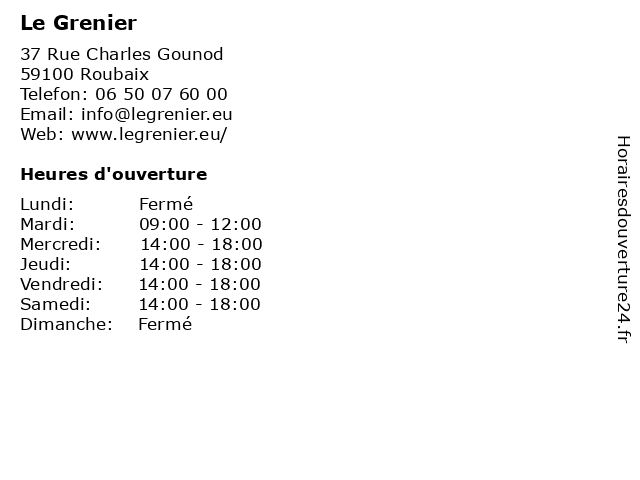 Le Grenier

37 Rue Charles Gounod
59100 Roubaix
Telefon: 06 50 07 60 00
Email: info@legrenier.eu
Web: www.legrenier.eu/

Heures d'ouverture

| Lundi: | Fermé |
|---|---|
| Mardi: | 09:00 - 12:00 |
| Mercredi: | 14:00 - 18:00 |
| Jeudi: | 14:00 - 18:00 |
| Vendredi: | 14:00 - 18:00 |
| Samedi: | 14:00 - 18:00 |
| Dimanche: | Fermé |

Horairesdouverture24.fr